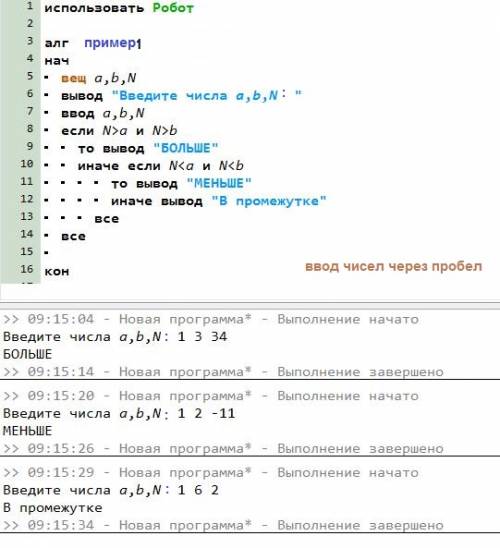 1 использовать Робот
2
3 алг пример1
4 нач
5 · вещ a,b,N
6 · вывод "Введите числа a,b,N: "
7 · ввод a,b,N
8 · если N>a и N>b
9 · · то вывод "БОЛЬШЕ"
10 · · иначе если N<a и N<b
11 · · · · то вывод "МЕНЬШЕ"
12 · · · · иначе вывод "В промежутке"
13 · · · все
14 · все
15 ·
16 кон

ввод чисел через пробел

>> 09:15:04 - Новая программа* - Выполнение начато
Введите числа a,b,N: 1 3 34
БОЛЬШЕ
>> 09:15:14 - Новая программа* - Выполнение завершено

>> 09:15:20 - Новая программа* - Выполнение начато
Введите числа a,b,N: 1 2 -11
МЕНЬШЕ
>> 09:15:26 - Новая программа* - Выполнение завершено

>> 09:15:29 - Новая программа* - Выполнение начато
Введите числа a,b,N: 1 6 2
В промежутке
>> 09:15:34 - Новая программа* - Выполнение завершено